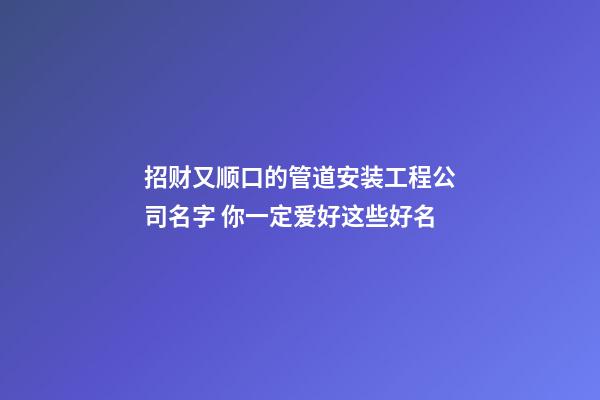 招财又顺口的管道安装工程公司名字 你一定爱好这些好名